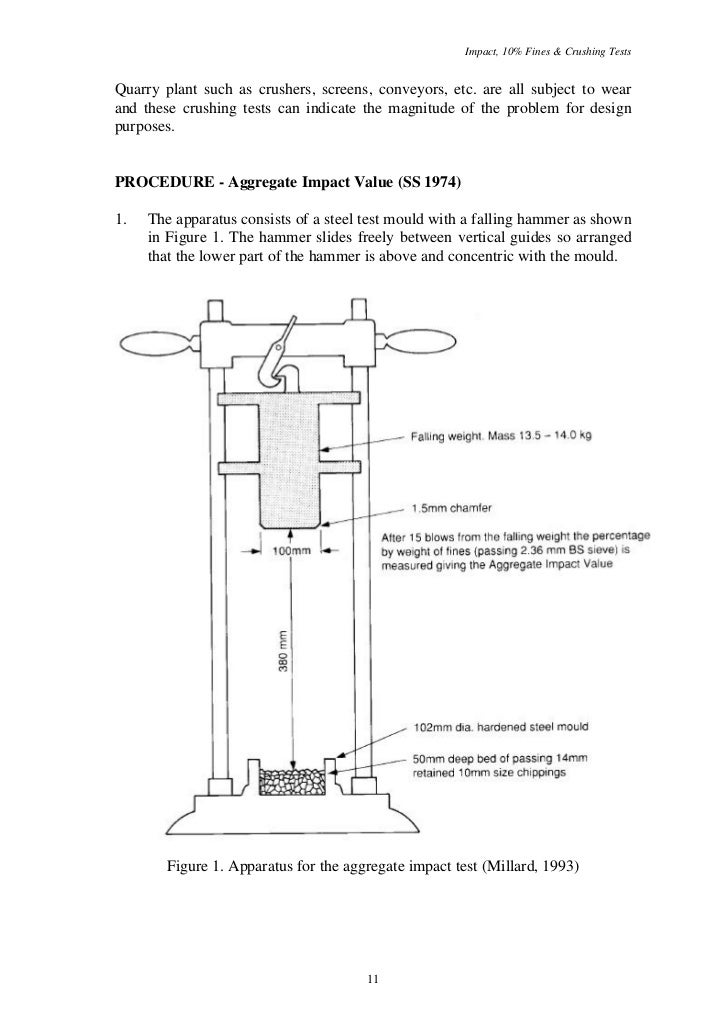 Impact, 10% Fines & Crushing Tests

Quarry plant such as crushers, screens, conveyors, etc. are all subject to wear and these crushing tests can indicate the magnitude of the problem for design purposes.

PROCEDURE - Aggregate Impact Value (SS 1974)

1. The apparatus consists of a steel test mould with a falling hammer as shown in Figure 1. The hammer slides freely between vertical guides so arranged that the lower part of the hammer is above and concentric with the mould.

Falling weight. Mass 13.5 – 14.0 kg

1.5mm chamfer

After 15 blows from the falling weight the percentage by weight of fines (passing 2.36 mm BS sieve) is measured giving the Aggregate Impact Value

100mm

380 mm

102mm dia. hardened steel mould

50mm deep bed of passing 14mm retained 10mm size chippings

Figure 1. Apparatus for the aggregate impact test (Millard, 1993)

11